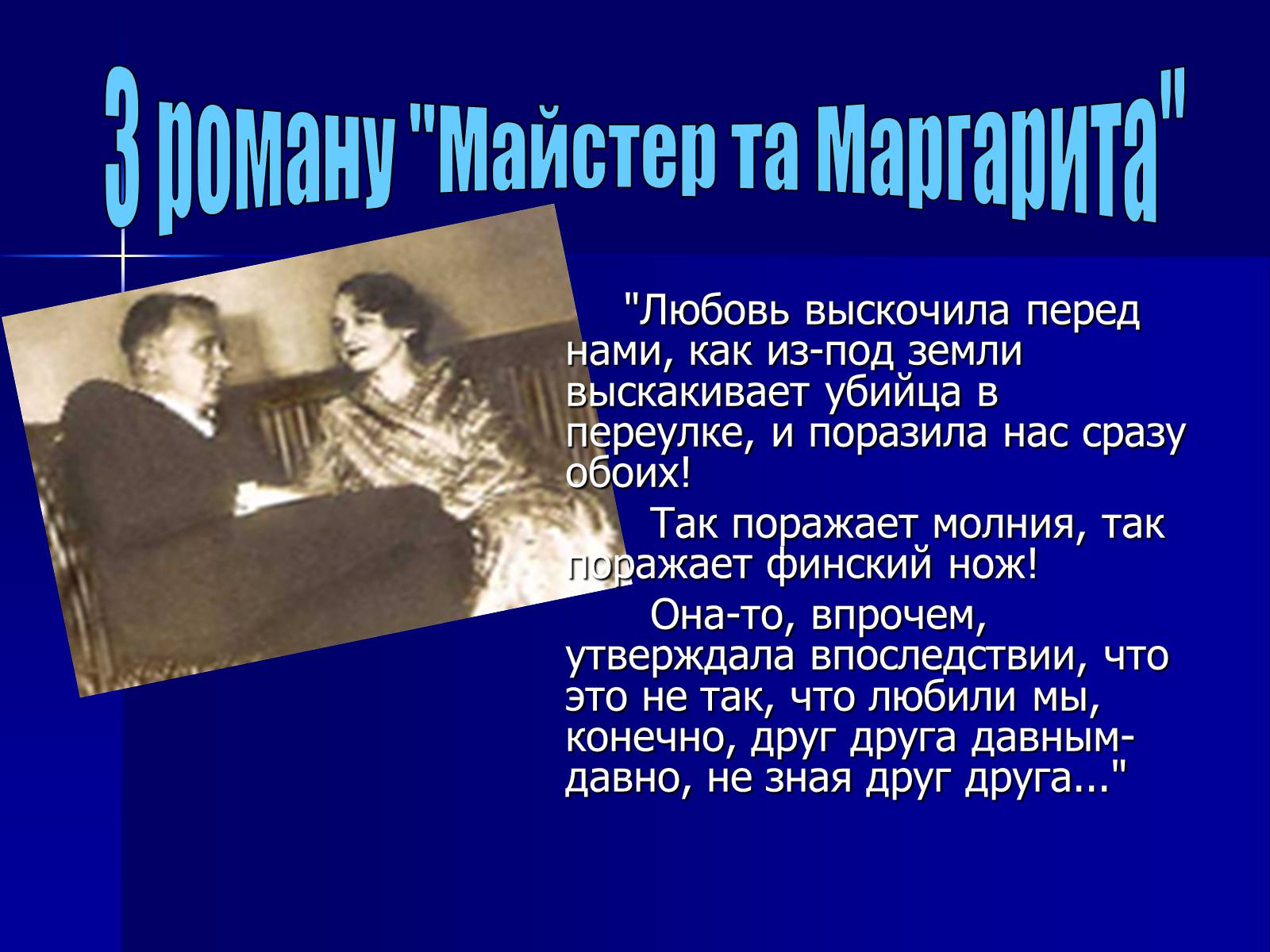 З роману "Майстер та Маргарита"

"Любовь выскочила перед нами, как из-под земли выскакивает убийца в переулке, и поразила нас сразу обоих!

Так поражает молния, так поражает финский нож!

Она-то, впрочем, утверждала впоследствии, что это не так, что любили мы, конечно, друг друга давным-давно, не зная друг друга..."